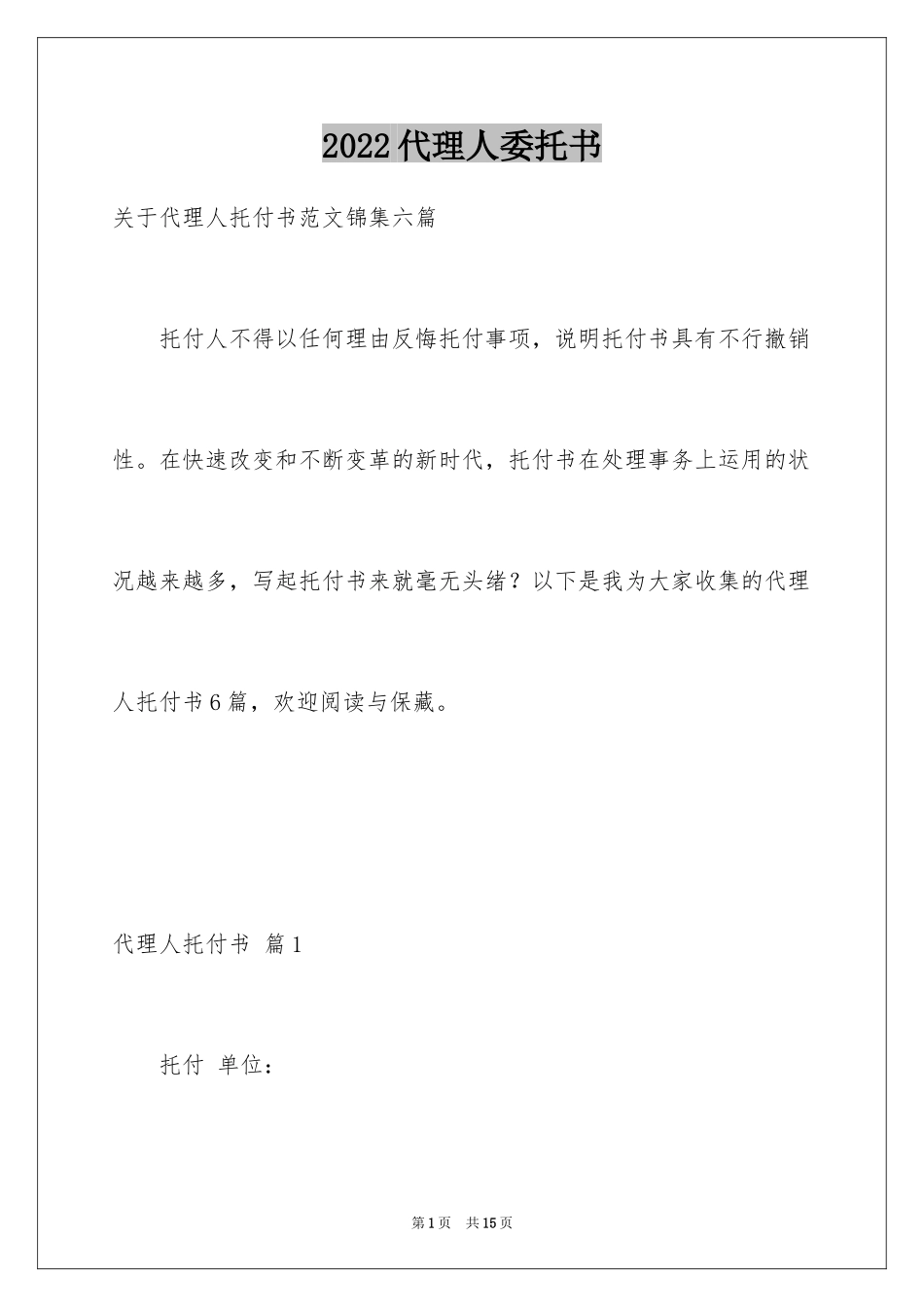 2022代理人委托书

关于代理人托付书范文锦集六篇

托付人不得以任何理由反悔托付事项，说明托付书具有不行撤销性。在快速改变和不断变革的新时代，托付书在处理事务上运用的状况越来越多，写起托付书来就毫无头绪？以下是我为大家收集的代理人托付书6篇，欢迎阅读与保藏。

代理人托付书 篇1

托付 单位：

第1页 共15页